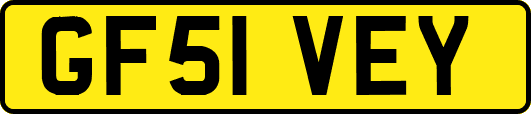 GF51 VEY